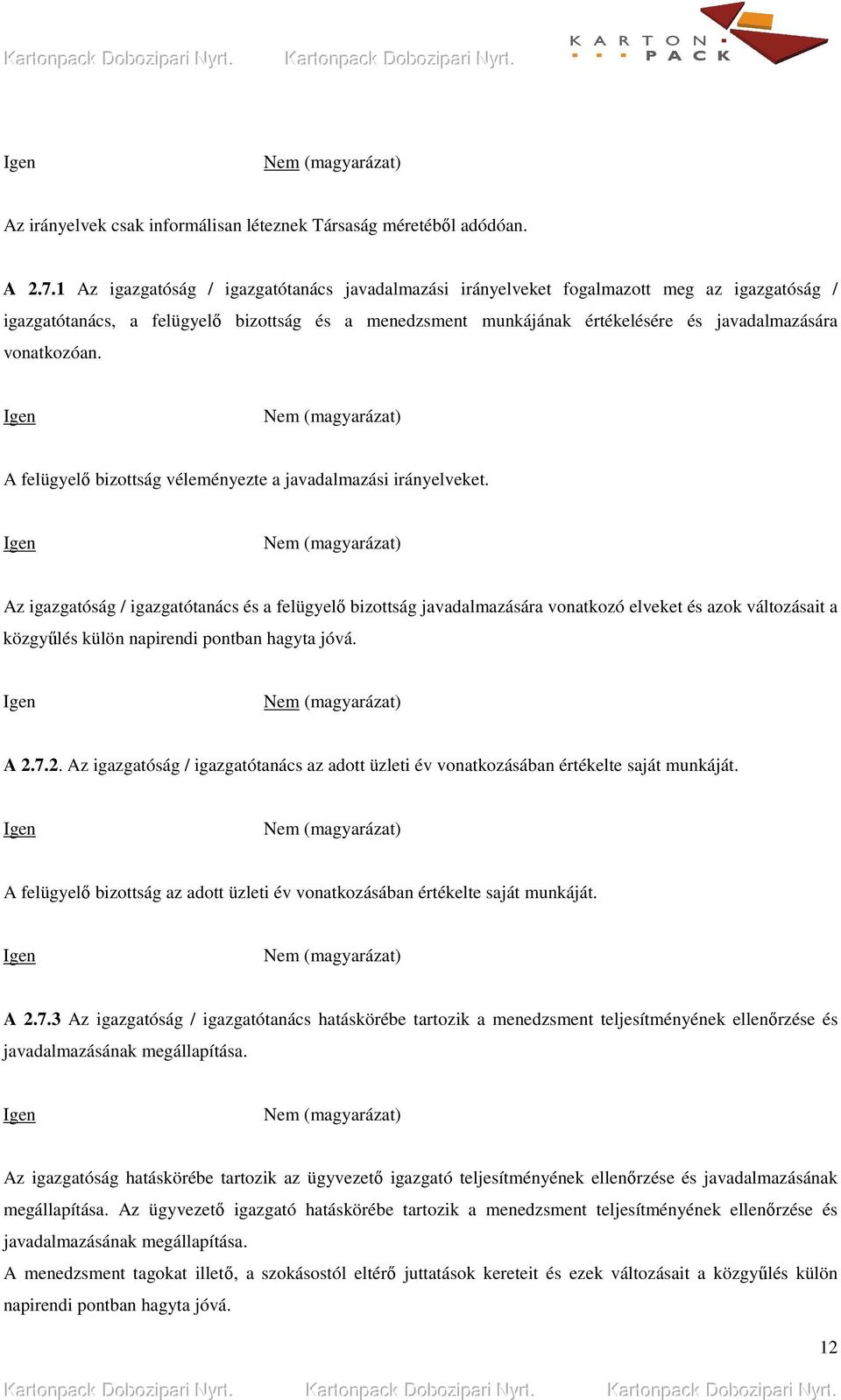 Kartonpack Dobozipari Nyrt. Kartonpack Dobozipari Nyrt.

KARTON PACK

Igen Nem (magyarázat)

Az irányelvek csak informálisan léteznek Társaság méretéből adódóan.

A 2.7.1 Az igazgatóság / igazgatótanács javadalmazási irányelveket fogalmazott meg az igazgatóság / igazgatótanács, a felügyelő bizottság és a menedzsment munkájának értékelésére és javadalmazására vonatkozóan.

Igen Nem (magyarázat)

A felügyelő bizottság véleményezte a javadalmazási irányelveket.

Igen Nem (magyarázat)

Az igazgatóság / igazgatótanács és a felügyelő bizottság javadalmazására vonatkozó elveket és azok változásait a közgyűlés külön napirendi pontban hagyta jóvá.

Igen Nem (magyarázat)

A 2.7.2. Az igazgatóság / igazgatótanács az adott üzleti év vonatkozásában értékelte saját munkáját.

Igen Nem (magyarázat)

A felügyelő bizottság az adott üzleti év vonatkozásában értékelte saját munkáját.

Igen Nem (magyarázat)

A 2.7.3 Az igazgatóság / igazgatótanács hatáskörébe tartozik a menedzsment teljesítményének ellenőrzése és javadalmazásának megállapítása.

Igen Nem (magyarázat)

Az igazgatóság hatáskörébe tartozik az ügyvezető igazgató teljesítményének ellenőrzése és javadalmazásának megállapítása. Az ügyvezető igazgató hatáskörébe tartozik a menedzsment teljesítményének ellenőrzése és javadalmazásának megállapítása.
A menedzsment tagokat illető, a szokásostól eltérő juttatások kereteit és ezek változásait a közgyűlés külön napirendi pontban hagyta jóvá.

12

Kartonpack Dobozipari Nyrt. Kartonpack Dobozipari Nyrt. Kartonpack Dobozipari Nyrt.